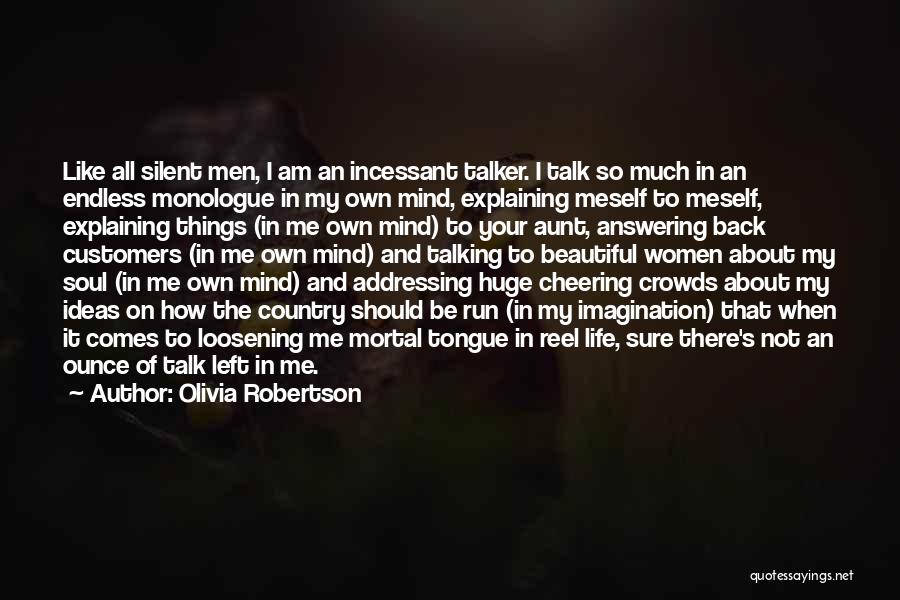 Like all silent men, I am an incessant talker. I talk so much in an endless monologue in my own mind, explaining meself to meself, explaining things (in me own mind) to your aunt, answering back customers (in me own mind) and talking to beautiful women about my soul (in me own mind) and addressing huge cheering crowds about my ideas on how the country should be run (in my imagination) that when it comes to loosening me mortal tongue in reel life, sure there's not an ounce of talk left in me.

Author: Olivia Robertson

quotessayings.net